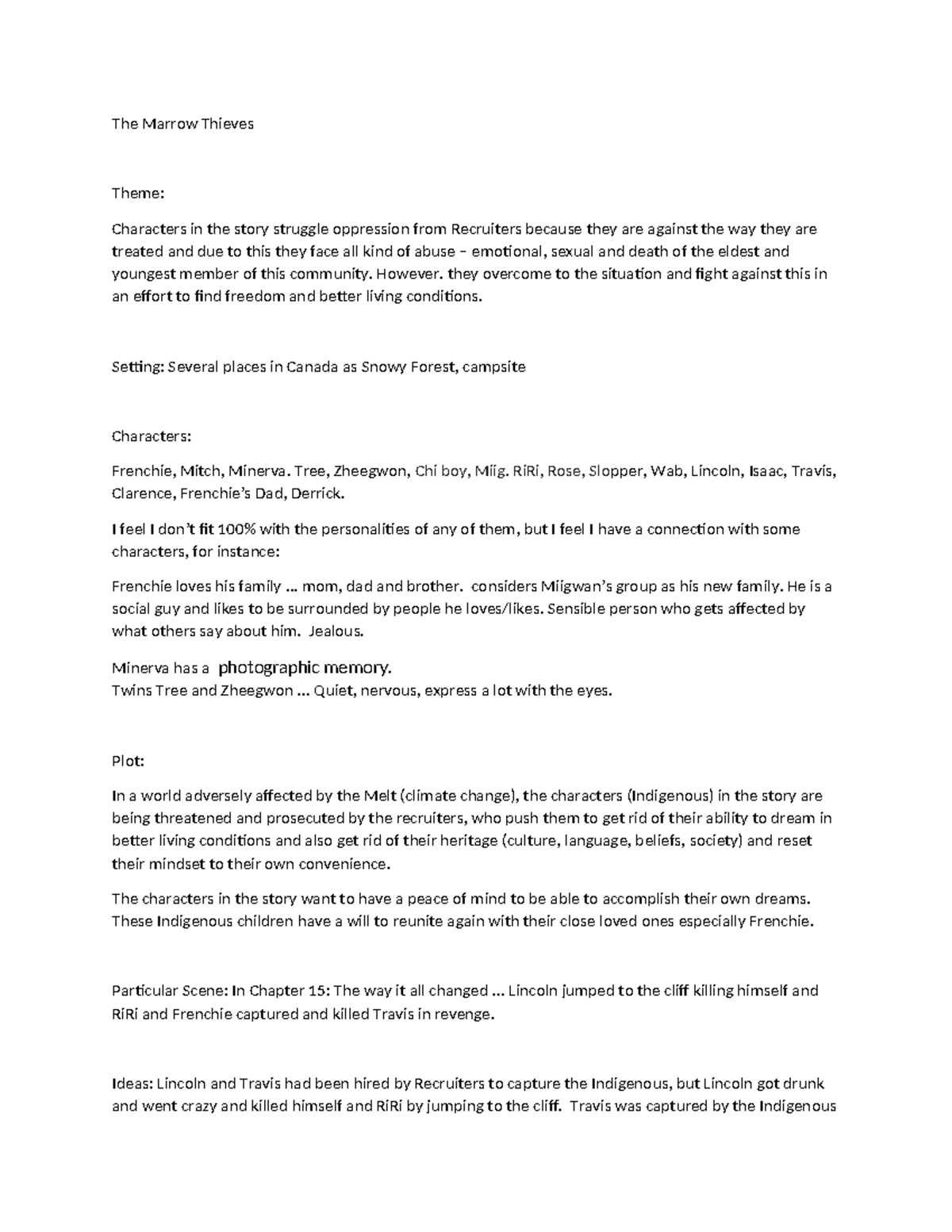 The Marrow Thieves

Theme:

Characters in the story struggle oppression from Recruiters because they are against the way they are treated and due to this they face all kind of abuse – emotional, sexual and death of the eldest and youngest member of this community. However. they overcome to the situation and fight against this in an effort to find freedom and better living conditions.

Setting: Several places in Canada as Snowy Forest, campsite

Characters:

Frenchie, Mitch, Minerva. Tree, Zheegwon, Chi boy, Miig. RiRi, Rose, Slopper, Wab, Lincoln, Isaac, Travis, Clarence, Frenchie's Dad, Derrick.

I feel I don't fit 100% with the personalities of any of them, but I feel I have a connection with some characters, for instance:

Frenchie loves his family … mom, dad and brother. considers Miigwan's group as his new family. He is a social guy and likes to be surrounded by people he loves/likes. Sensible person who gets affected by what others say about him. Jealous.

Minerva has a photographic memory.
Twins Tree and Zheegwon … Quiet, nervous, express a lot with the eyes.

Plot:

In a world adversely affected by the Melt (climate change), the characters (Indigenous) in the story are being threatened and prosecuted by the recruiters, who push them to get rid of their ability to dream in better living conditions and also get rid of their heritage (culture, language, beliefs, society) and reset their mindset to their own convenience.

The characters in the story want to have a peace of mind to be able to accomplish their own dreams. These Indigenous children have a will to reunite again with their close loved ones especially Frenchie.

Particular Scene: In Chapter 15: The way it all changed … Lincoln jumped to the cliff killing himself and RiRi and Frenchie captured and killed Travis in revenge.

Ideas: Lincoln and Travis had been hired by Recruiters to capture the Indigenous, but Lincoln got drunk and went crazy and killed himself and RiRi by jumping to the cliff. Travis was captured by the Indigenous